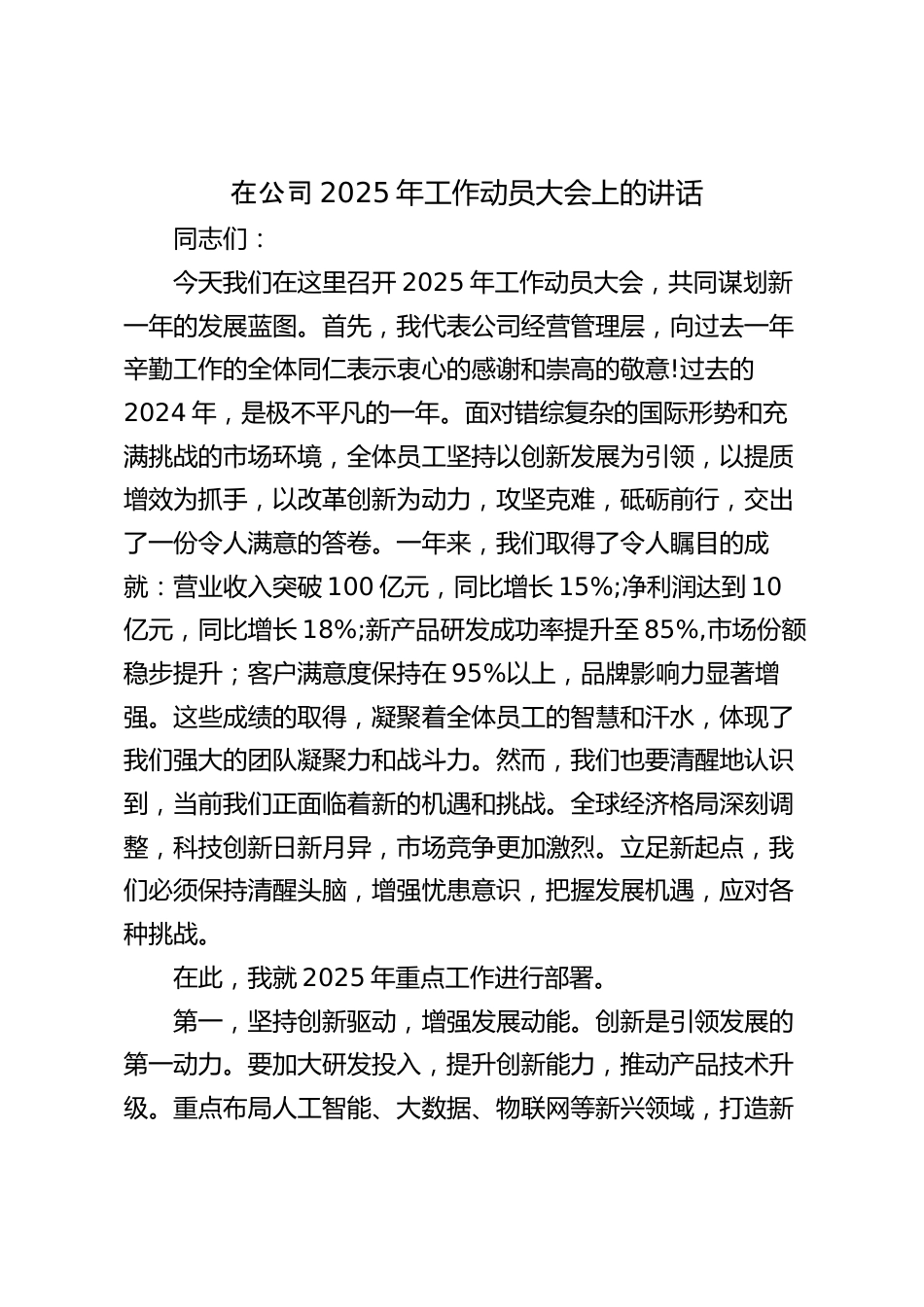 在公司 2025 年工作动员大会上的讲话

同志们：

今天我们在这里召开 2025 年工作动员大会，共同谋划新一年的发展蓝图。首先，我代表公司经营管理层，向过去一年辛勤工作的全体同仁表示衷心的感谢和崇高的敬意!过去的 2024 年，是极不平凡的一年。面对错综复杂的国际形势和充满挑战的市场环境，全体员工坚持以创新发展为引领，以提质增效为抓手，以改革创新为动力，攻坚克难，砥砺前行，交出了一份令人满意的答卷。一年来，我们取得了令人瞩目的成就：营业收入突破 100 亿元，同比增长 15%;净利润达到 10 亿元，同比增长 18%;新产品研发成功率提升至 85%,市场份额稳步提升；客户满意度保持在 95%以上，品牌影响力显著增强。这些成绩的取得，凝聚着全体员工的智慧和汗水，体现了我们强大的团队凝聚力和战斗力。然而，我们也要清醒地认识到，当前我们正面临着新的机遇和挑战。全球经济格局深刻调整，科技创新日新月异，市场竞争更加激烈。立足新起点，我们必须保持清醒头脑，增强忧患意识，把握发展机遇，应对各种挑战。

在此，我就 2025 年重点工作进行部署。

第一，坚持创新驱动，增强发展动能。创新是引领发展的第一动力。要加大研发投入，提升创新能力，推动产品技术升级。重点布局人工智能、大数据、物联网等新兴领域，打造新